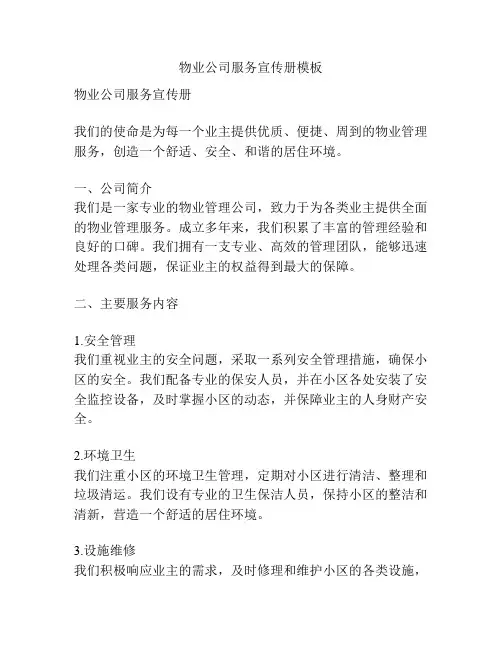 物业公司服务宣传册模板

物业公司服务宣传册

我们的使命是为每一个业主提供优质、便捷、周到的物业管理服务，创造一个舒适、安全、和谐的居住环境。

一、公司简介
我们是一家专业的物业管理公司，致力于为各类业主提供全面的物业管理服务。成立多年来，我们积累了丰富的管理经验和良好的口碑。我们拥有一支专业、高效的管理团队，能够迅速处理各类问题，保证业主的权益得到最大的保障。

二、主要服务内容

1.安全管理
我们重视业主的安全问题，采取一系列安全管理措施，确保小区的安全。我们配备专业的保安人员，并在小区各处安装了安全监控设备，及时掌握小区的动态，并保障业主的人身财产安全。

2.环境卫生
我们注重小区的环境卫生管理，定期对小区进行清洁、整理和垃圾清运。我们设有专业的卫生保洁人员，保持小区的整洁和清新，营造一个舒适的居住环境。

3.设施维修
我们积极响应业主的需求，及时修理和维护小区的各类设施，